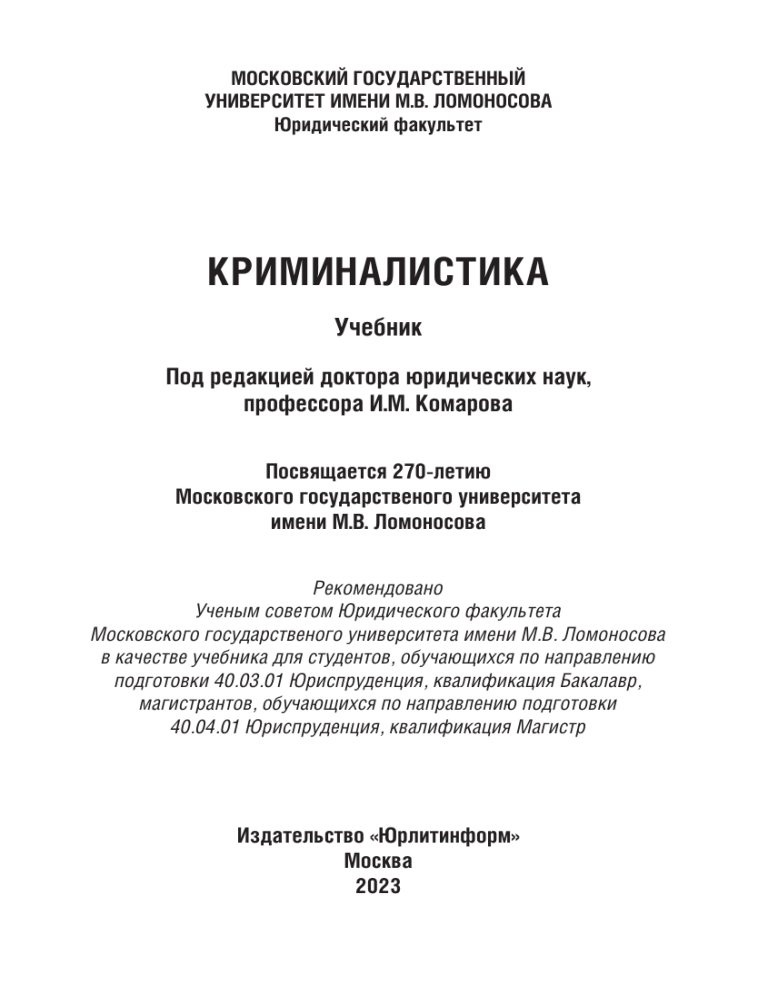 МОСКОВСКИЙ ГОСУДАРСТВЕННЫЙ
УНИВЕРСИТЕТ ИМЕНИ М.В. ЛОМОНОСОВА
Юридический факультет

КРИМИНАЛИСТИКА

Учебник

Под редакцией доктора юридических наук,
профессора И.М. Комарова

Посвящается 270-летию
Московского государственого университета
имени М.В. Ломоносова

Рекомендовано
Ученым советом Юридического факультета
Московского государственого университета имени М.В. Ломоносова
в качестве учебника для студентов, обучающихся по направлению
подготовки 40.03.01 Юриспруденция, квалификация Бакалавр,
магистрантов, обучающихся по направлению подготовки
40.04.01 Юриспруденция, квалификация Магистр

Издательство «Юрлитинформ»
Москва
2023